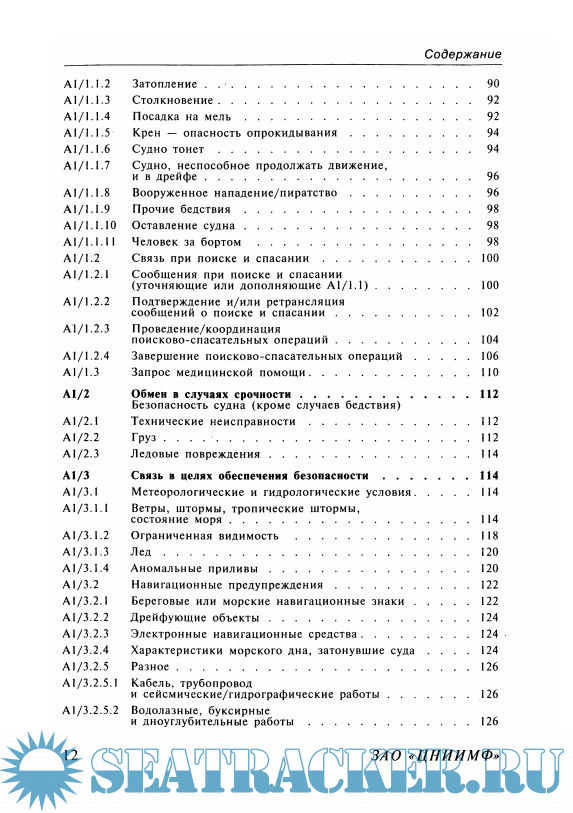 Содержание

| | | |
|---|---|---|
| A1/1.1.2 | Затопление | 90 |
| A1/1.1.3 | Столкновение | 92 |
| A1/1.1.4 | Посадка на мель | 92 |
| A1/1.1.5 | Крен — опасность опрокидывания | 94 |
| A1/1.1.6 | Судно тонет | 94 |
| A1/1.1.7 | Судно, неспособное продолжать движение, и в дрейфе | 96 |
| A1/1.1.8 | Вооруженное нападение/пиратство | 96 |
| A1/1.1.9 | Прочие бедствия | 98 |
| A1/1.1.10 | Оставление судна | 98 |
| A1/1.1.11 | Человек за бортом | 98 |
| A1/1.2 | Связь при поиске и спасании | 100 |
| A1/1.2.1 | Сообщения при поиске и спасании (уточняющие или дополняющие A1/1.1) | 100 |
| A1/1.2.2 | Подтверждение и/или ретрансляция сообщений о поиске и спасании | 102 |
| A1/1.2.3 | Проведение/координация поисково-спасательных операций | 104 |
| A1/1.2.4 | Завершение поисково-спасательных операций | 106 |
| A1/1.3 | Запрос медицинской помощи | 110 |
| **A1/2** | **Обмен в случаях срочности** Безопасность судна (кроме случаев бедствия) | **112** |
| A1/2.1 | Технические неисправности | 112 |
| A1/2.2 | Груз | 112 |
| A1/2.3 | Ледовые повреждения | 114 |
| **A1/3** | **Связь в целях обеспечения безопасности** | **114** |
| A1/3.1 | Метеорологические и гидрологические условия | 114 |
| A1/3.1.1 | Ветры, штормы, тропические штормы, состояние моря | 114 |
| A1/3.1.2 | Ограниченная видимость | 118 |
| A1/3.1.3 | Лед | 120 |
| A1/3.1.4 | Аномальные приливы | 120 |
| A1/3.2 | Навигационные предупреждения | 122 |
| A1/3.2.1 | Береговые или морские навигационные знаки | 122 |
| A1/3.2.2 | Дрейфующие объекты | 124 |
| A1/3.2.3 | Электронные навигационные средства | 124 |
| A1/3.2.4 | Характеристики морского дна, затонувшие суда | 124 |
| A1/3.2.5 | Разное | 126 |
| A1/3.2.5.1 | Кабель, трубопровод и сейсмические/гидрографические работы | 126 |
| A1/3.2.5.2 | Водолазные, буксирные и дноуглубительные работы | 126 |

12 ЗАО «ЦНИИМФ»

SEATRACKER.RU